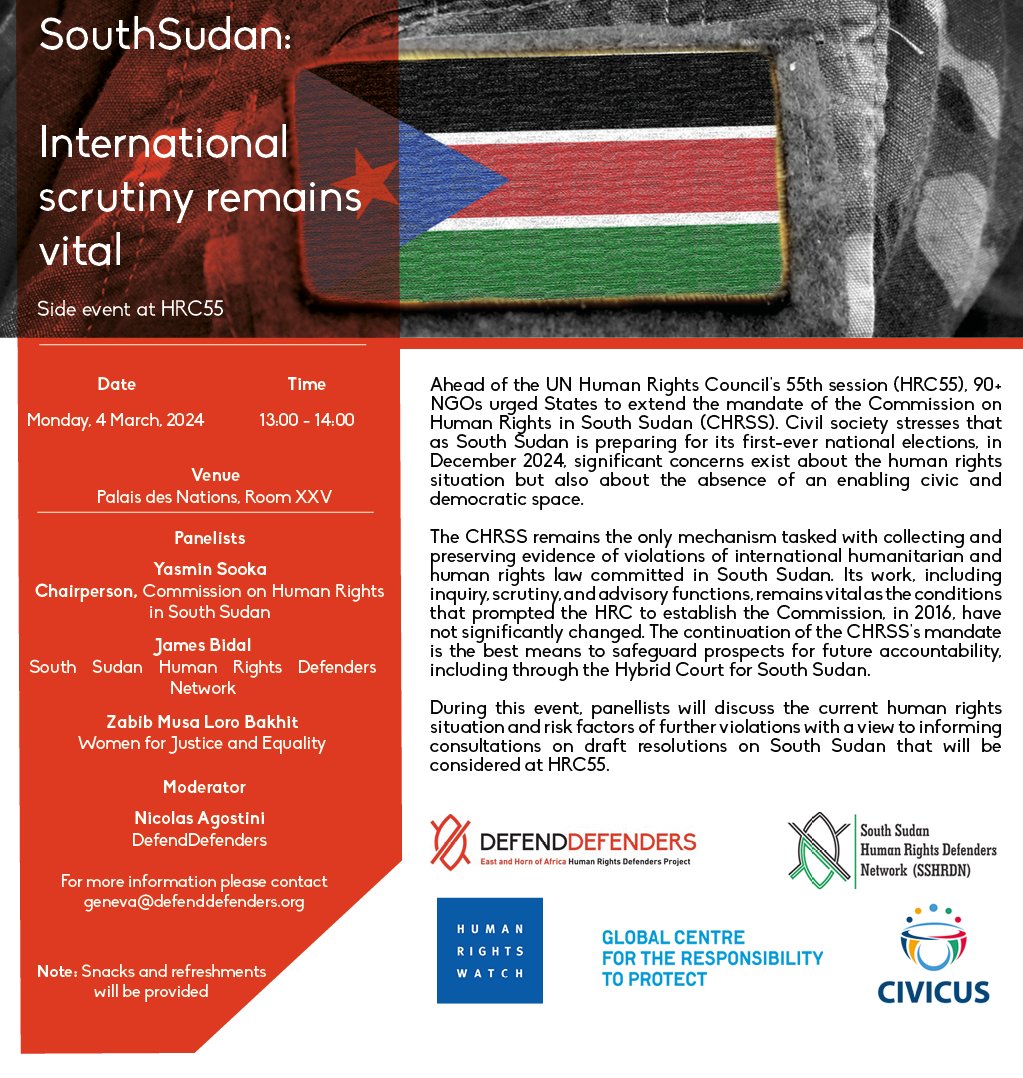 SouthSudan:

International scrutiny remains vital

Side event at HRC55

Date
Monday, 4 March, 2024

Time
13:00 - 14:00

Venue
Palais des Nations, Room XXV

Panelists

Yasmin Sooka
Chairperson, Commission on Human Rights in South Sudan

James Bidal
South Sudan Human Rights Defenders Network

Zabib Musa Loro Bakhit
Women for Justice and Equality

Moderator

Nicolas Agostini
DefendDefenders

For more information please contact geneva@defenddefenders.org

Note: Snacks and refreshments will be provided

Ahead of the UN Human Rights Council's 55th session (HRC55), 90+ NGOs urged States to extend the mandate of the Commission on Human Rights in South Sudan (CHRSS). Civil society stresses that as South Sudan is preparing for its first-ever national elections, in December 2024, significant concerns exist about the human rights situation but also about the absence of an enabling civic and democratic space.

The CHRSS remains the only mechanism tasked with collecting and preserving evidence of violations of international humanitarian and human rights law committed in South Sudan. Its work, including inquiry, scrutiny, and advisory functions, remains vital as the conditions that prompted the HRC to establish the Commission, in 2016, have not significantly changed. The continuation of the CHRSS's mandate is the best means to safeguard prospects for future accountability, including through the Hybrid Court for South Sudan.

During this event, panellists will discuss the current human rights situation and risk factors of further violations with a view to informing consultations on draft resolutions on South Sudan that will be considered at HRC55.

DEFENDDEFENDERS
East and Horn of Africa Human Rights Defenders Project

South Sudan Human Rights Defenders Network (SSHRDN)

HUMAN RIGHTS WATCH

GLOBAL CENTRE FOR THE RESPONSIBILITY TO PROTECT

CIVICUS